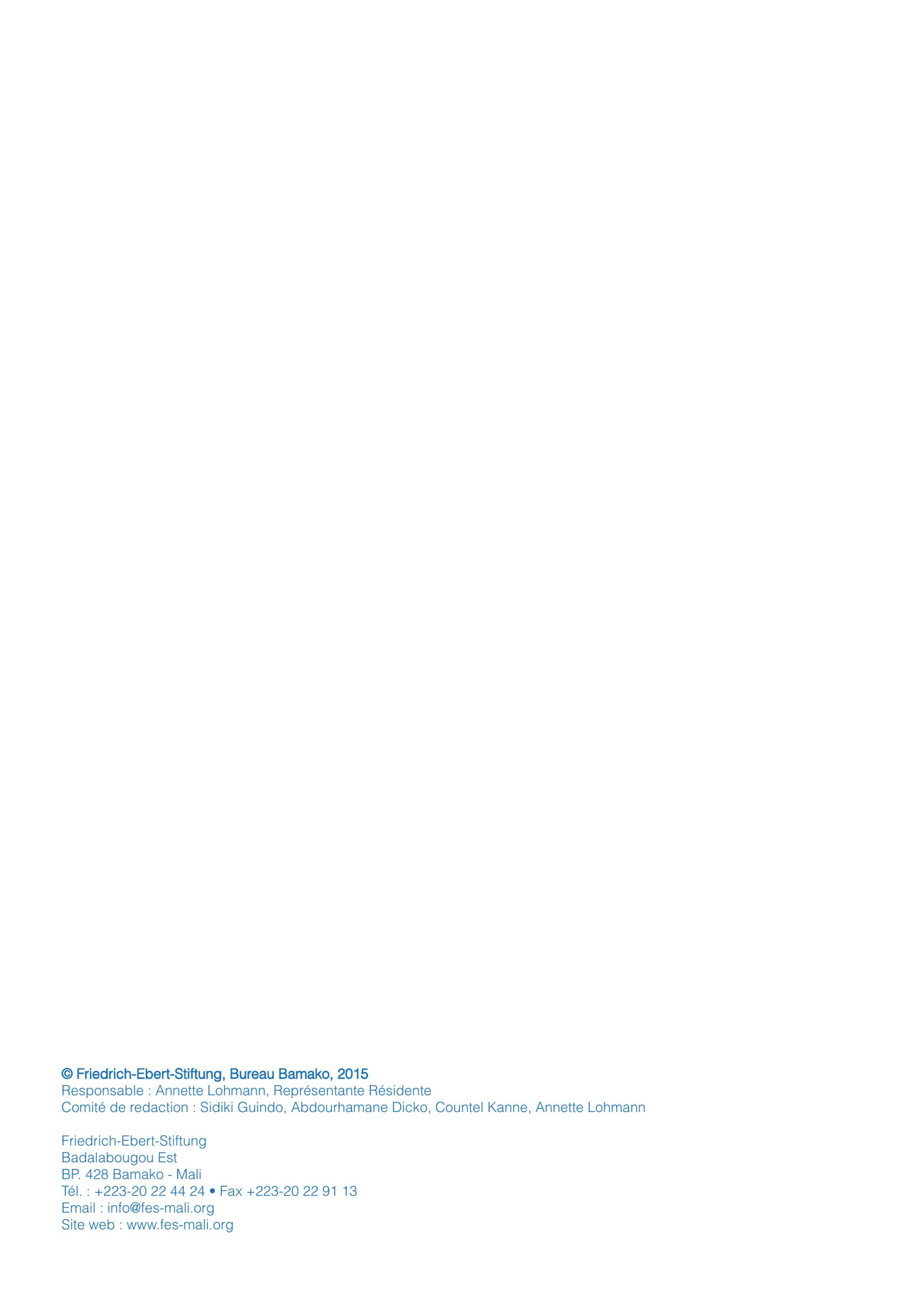 © Friedrich-Ebert-Stiftung, Bureau Bamako, 2015
Responsable : Annette Lohmann, Représentante Résidente
Comité de redaction : Sidiki Guindo, Abdourhamane Dicko, Countel Kanne, Annette Lohmann

Friedrich-Ebert-Stiftung
Badalabougou Est
BP. 428 Bamako - Mali
Tél. : +223-20 22 44 24 • Fax +223-20 22 91 13
Email : info@fes-mali.org
Site web : www.fes-mali.org